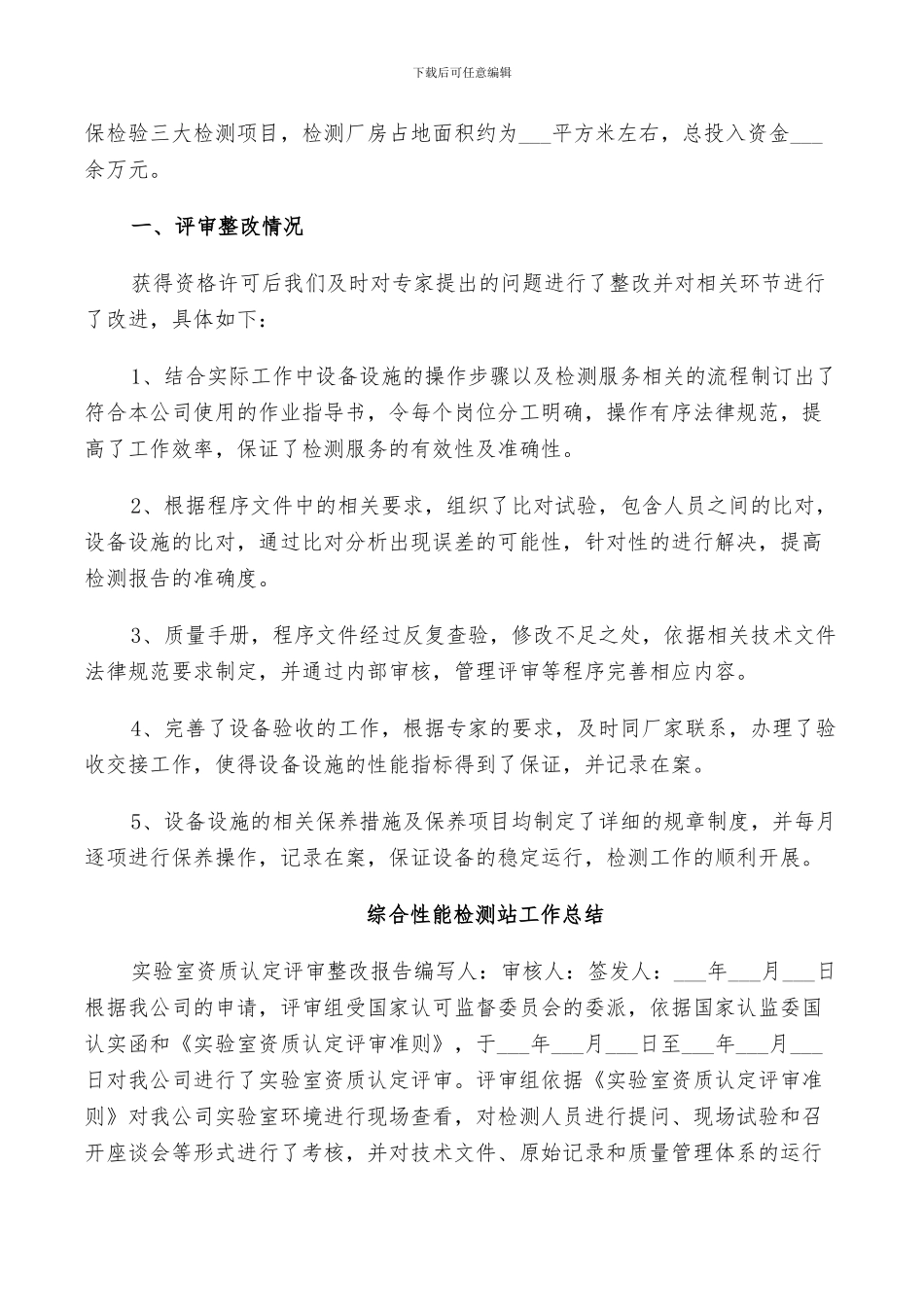 下载后可任意编辑

保检验三大检测项目，检测厂房占地面积约为___平方米左右，总投入资金___余万元。

一、评审整改情况

获得资格许可后我们及时对专家提出的问题进行了整改并对相关环节进行了改进，具体如下：

1、结合实际工作中设备设施的操作步骤以及检测服务相关的流程制订出了符合本公司使用的作业指导书，令每个岗位分工明确，操作有序法律规范，提高了工作效率，保证了检测服务的有效性及准确性。

2、根据程序文件中的相关要求，组织了比对试验，包含人员之间的比对，设备设施的比对，通过比对分析出现误差的可能性，针对性的进行解决，提高检测报告的准确度。

3、质量手册，程序文件经过反复查验，修改不足之处，依据相关技术文件法律规范要求制定，并通过内部审核，管理评审等程序完善相应内容。

4、完善了设备验收的工作，根据专家的要求，及时同厂家联系，办理了验收交接工作，使得设备设施的性能指标得到了保证，并记录在案。

5、设备设施的相关保养措施及保养项目均制定了详细的规章制度，并每月逐项进行保养操作，记录在案，保证设备的稳定运行，检测工作的顺利开展。

综合性能检测站工作总结

实验室资质认定评审整改报告编写人：审核人：签发人：___年___月___日根据我公司的申请，评审组受国家认可监督委员会的委派，依据国家认监委国认实函和《实验室资质认定评审准则》，于___年___月___日至___年___月___日对我公司进行了实验室资质认定评审。评审组依据《实验室资质认定评审准则》对我公司实验室环境进行现场查看，对检测人员进行提问、现场试验和召开座谈会等形式进行了考核，并对技术文件、原始记录和质量管理体系的运行